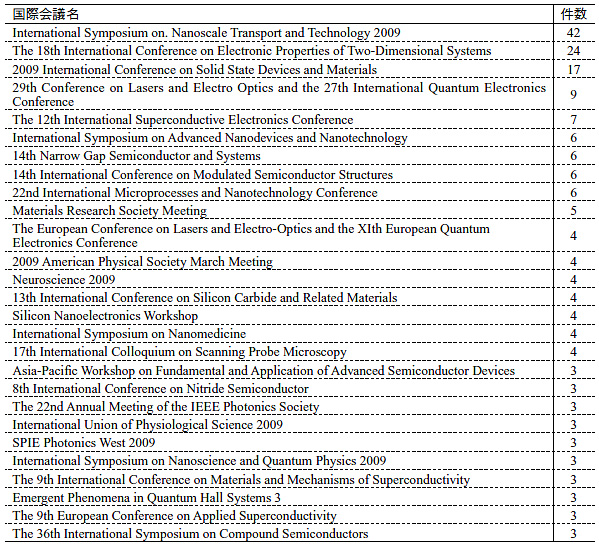 | 国際会議名 | 件数 |
|---|---|
| International Symposium on. Nanoscale Transport and Technology 2009 | 42 |
| The 18th International Conference on Electronic Properties of Two-Dimensional Systems | 24 |
| 2009 International Conference on Solid State Devices and Materials | 17 |
| 29th Conference on Lasers and Electro Optics and the 27th International Quantum Electronics Conference | 9 |
| The 12th International Superconductive Electronics Conference | 7 |
| International Symposium on Advanced Nanodevices and Nanotechnology | 6 |
| 14th Narrow Gap Semiconductor and Systems | 6 |
| 14th International Conference on Modulated Semiconductor Structures | 6 |
| 22nd International Microprocesses and Nanotechnology Conference | 6 |
| Materials Research Society Meeting | 5 |
| The European Conference on Lasers and Electro-Optics and the XIth European Quantum Electronics Conference | 4 |
| 2009 American Physical Society March Meeting | 4 |
| Neuroscience 2009 | 4 |
| 13th International Conference on Silicon Carbide and Related Materials | 4 |
| Silicon Nanoelectronics Workshop | 4 |
| International Symposium on Nanomedicine | 4 |
| 17th International Colloquium on Scanning Probe Microscopy | 4 |
| Asia-Pacific Workshop on Fundamental and Application of Advanced Semiconductor Devices | 3 |
| 8th International Conference on Nitride Semiconductor | 3 |
| The 22nd Annual Meeting of the IEEE Photonics Society | 3 |
| International Union of Physiological Science 2009 | 3 |
| SPIE Photonics West 2009 | 3 |
| International Symposium on Nanoscience and Quantum Physics 2009 | 3 |
| The 9th International Conference on Materials and Mechanisms of Superconductivity | 3 |
| Emergent Phenomena in Quantum Hall Systems 3 | 3 |
| The 9th European Conference on Applied Superconductivity | 3 |
| The 36th International Symposium on Compound Semiconductors | 3 |